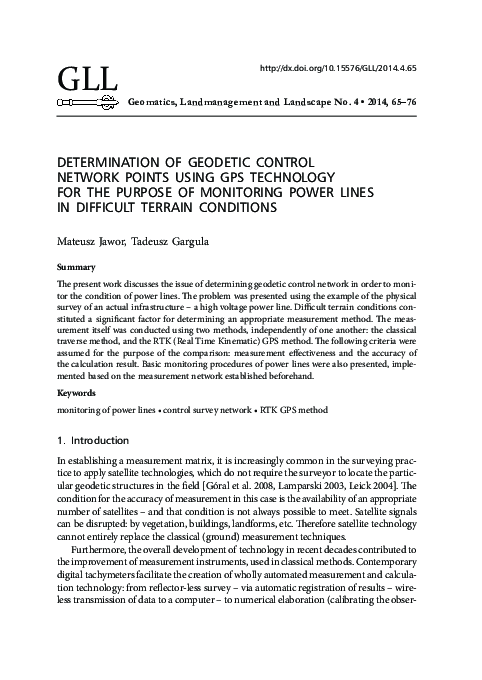 GLL

http://dx.doi.org/10.15576/GLL/2014.4.65

Geomatics, Landmanagement and Landscape No. 4 • 2014, 65–76

DETERMINATION OF GEODETIC CONTROL NETWORK POINTS USING GPS TECHNOLOGY FOR THE PURPOSE OF MONITORING POWER LINES IN DIFFICULT TERRAIN CONDITIONS

Mateusz Jawor, Tadeusz Gargula

Summary

The present work discusses the issue of determining geodetic control network in order to monitor the condition of power lines. The problem was presented using the example of the physical survey of an actual infrastructure – a high voltage power line. Difficult terrain conditions constituted a significant factor for determining an appropriate measurement method. The measurement itself was conducted using two methods, independently of one another: the classical traverse method, and the RTK (Real Time Kinematic) GPS method. The following criteria were assumed for the purpose of the comparison: measurement effectiveness and the accuracy of the calculation result. Basic monitoring procedures of power lines were also presented, implemented based on the measurement network established beforehand.

Keywords

monitoring of power lines • control survey network • RTK GPS method

1. Introduction

In establishing a measurement matrix, it is increasingly common in the surveying practice to apply satellite technologies, which do not require the surveyor to locate the particular geodetic structures in the field [Góral et al. 2008, Lamparski 2003, Leick 2004]. The condition for the accuracy of measurement in this case is the availability of an appropriate number of satellites – and that condition is not always possible to meet. Satellite signals can be disrupted: by vegetation, buildings, landforms, etc. Therefore satellite technology cannot entirely replace the classical (ground) measurement techniques.

Furthermore, the overall development of technology in recent decades contributed to the improvement of measurement instruments, used in classical methods. Contemporary digital tachymeters facilitate the creation of wholly automated measurement and calculation technology: from reflector-less survey – via automatic registration of results – wireless transmission of data to a computer – to numerical elaboration (calibrating the obser-